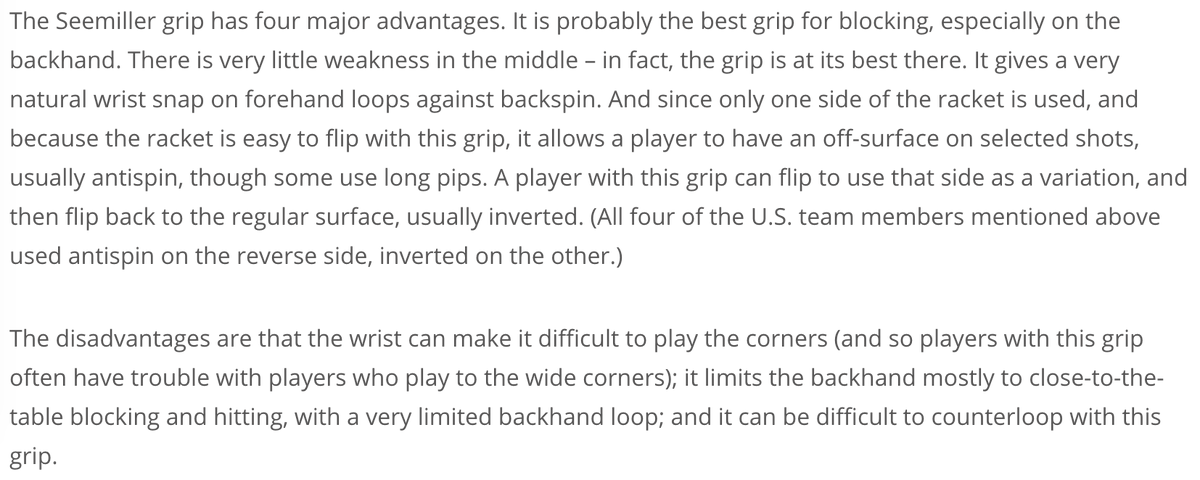 The Seemiller grip has four major advantages. It is probably the best grip for blocking, especially on the backhand. There is very little weakness in the middle – in fact, the grip is at its best there. It gives a very natural wrist snap on forehand loops against backspin. And since only one side of the racket is used, and because the racket is easy to flip with this grip, it allows a player to have an off-surface on selected shots, usually antispin, though some use long pips. A player with this grip can flip to use that side as a variation, and then flip back to the regular surface, usually inverted. (All four of the U.S. team members mentioned above used antispin on the reverse side, inverted on the other.)

The disadvantages are that the wrist can make it difficult to play the corners (and so players with this grip often have trouble with players who play to the wide corners); it limits the backhand mostly to close-to-the-table blocking and hitting, with a very limited backhand loop; and it can be difficult to counterloop with this grip.